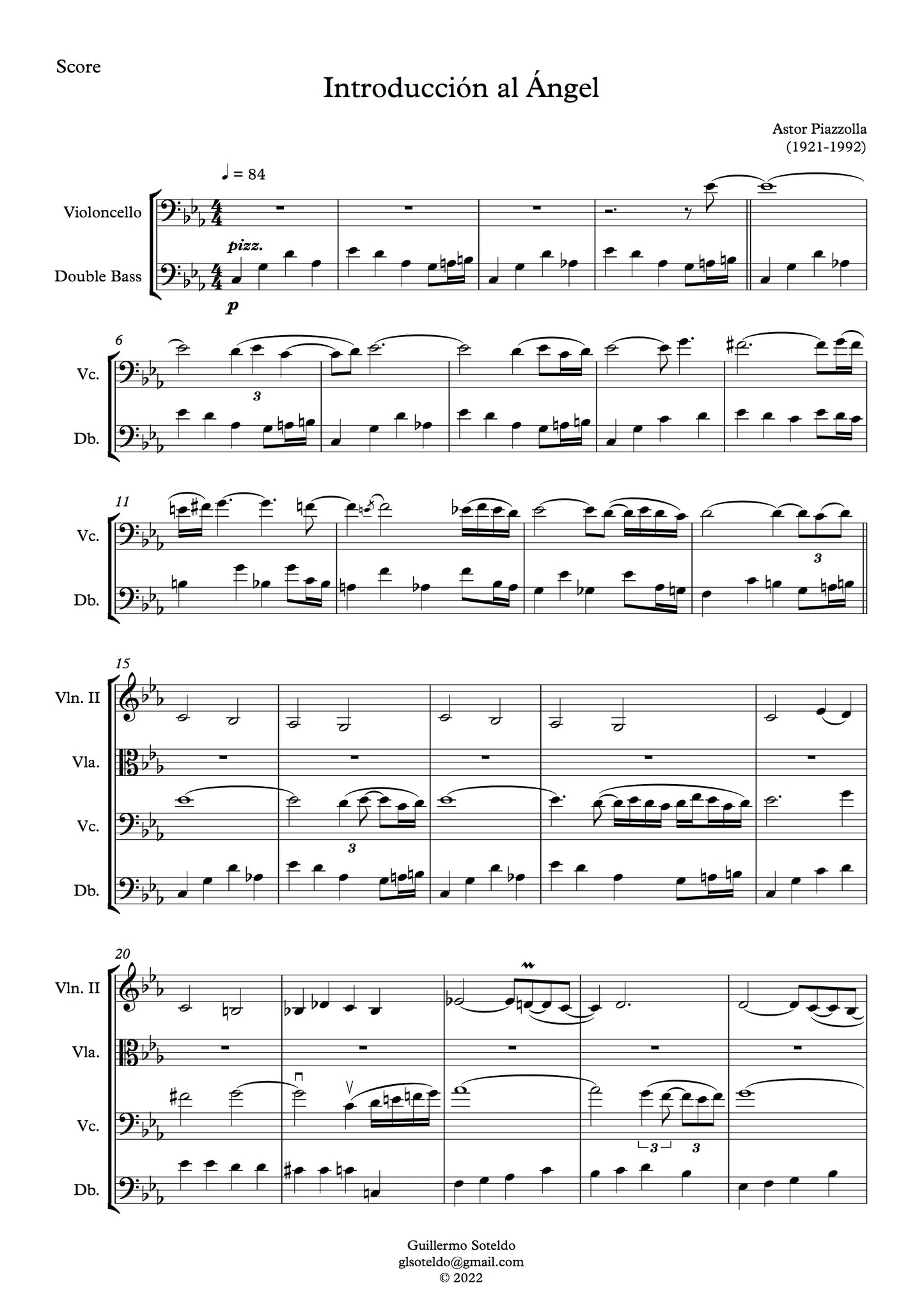 Score

Introducción al Ángel

Astor Piazzolla
(1921-1992)

♩ = 84

Violoncello

Double Bass

pizz.

p

6

Vc.

Db.

3

11

Vc.

Db.

3

15

Vln. II

Vla.

Vc.

Db.

3

20

Vln. II

Vla.

Vc.

Db.

3

3

Guillermo Soteldo
glsoteldo@gmail.com
© 2022